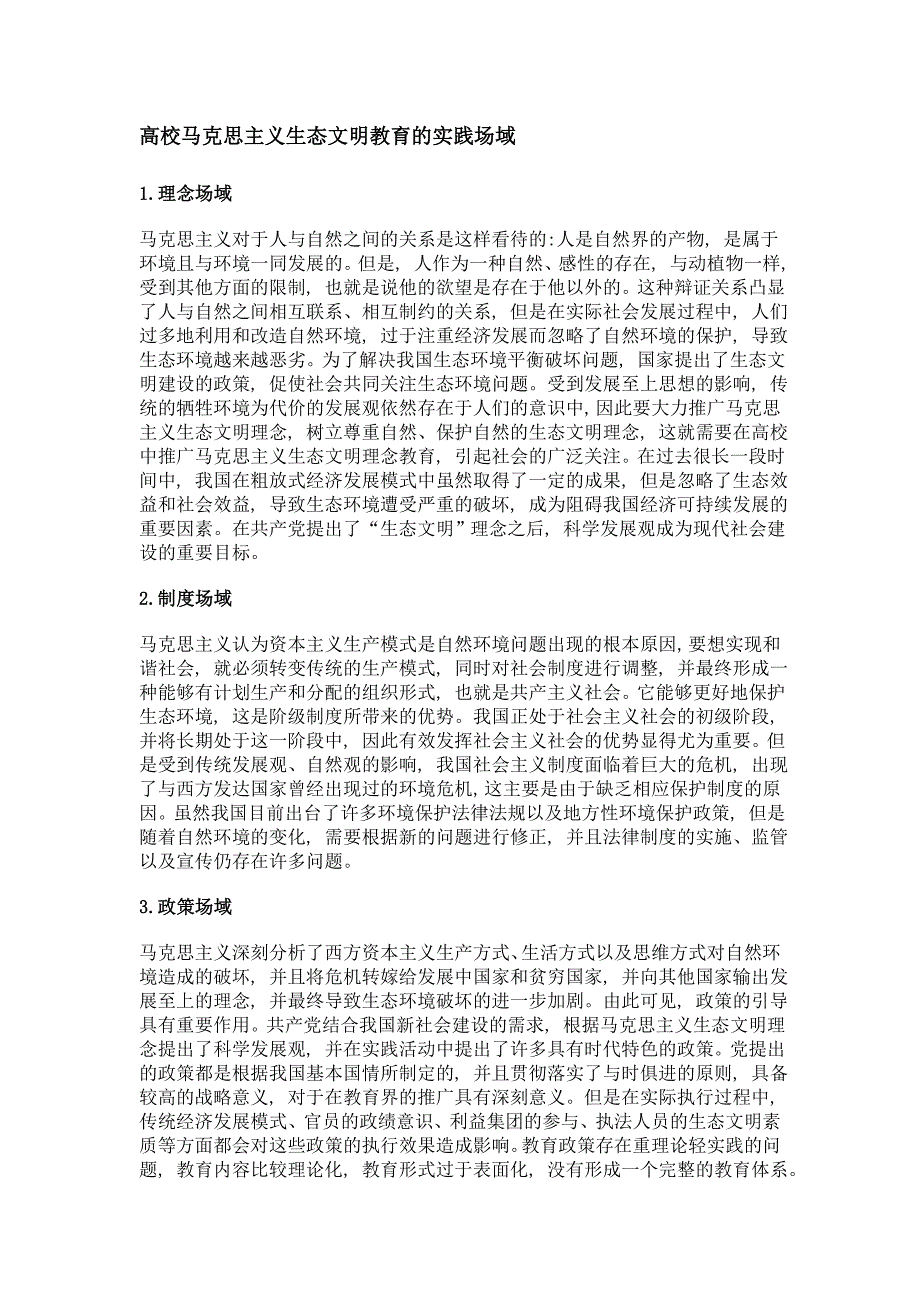 高校马克思主义生态文明教育的实践场域

1.理念场域

马克思主义对于人与自然之间的关系是这样看待的:人是自然界的产物，是属于环境且与环境一同发展的。但是，人作为一种自然、感性的存在，与动植物一样，受到其他方面的限制，也就是说他的欲望是存在于他以外的。这种辩证关系凸显了人与自然之间相互联系、相互制约的关系，但是在实际社会发展过程中，人们过多地利用和改造自然环境，过于注重经济发展而忽略了自然环境的保护，导致生态环境越来越恶劣。为了解决我国生态环境平衡破坏问题，国家提出了生态文明建设的政策，促使社会共同关注生态环境问题。受到发展至上思想的影响，传统的牺牲环境为代价的发展观依然存在于人们的意识中，因此要大力推广马克思主义生态文明理念，树立尊重自然、保护自然的生态文明理念，这就需要在高校中推广马克思主义生态文明理念教育，引起社会的广泛关注。在过去很长一段时间中，我国在粗放式经济发展模式中虽然取得了一定的成果，但是忽略了生态效益和社会效益，导致生态环境遭受严重的破坏，成为阻碍我国经济可持续发展的重要因素。在共产党提出了“生态文明”理念之后，科学发展观成为现代社会建设的重要目标。

2.制度场域

马克思主义认为资本主义生产模式是自然环境问题出现的根本原因,要想实现和谐社会，就必须转变传统的生产模式，同时对社会制度进行调整，并最终形成一种能够有计划生产和分配的组织形式，也就是共产主义社会。它能够更好地保护生态环境，这是阶级制度所带来的优势。我国正处于社会主义社会的初级阶段，并将长期处于这一阶段中，因此有效发挥社会主义社会的优势显得尤为重要。但是受到传统发展观、自然观的影响，我国社会主义制度面临着巨大的危机，出现了与西方发达国家曾经出现过的环境危机,这主要是由于缺乏相应保护制度的原因。虽然我国目前出台了许多环境保护法律法规以及地方性环境保护政策，但是随着自然环境的变化，需要根据新的问题进行修正，并且法律制度的实施、监管以及宣传仍存在许多问题。

3.政策场域

马克思主义深刻分析了西方资本主义生产方式、生活方式以及思维方式对自然环境造成的破坏，并且将危机转嫁给发展中国家和贫穷国家，并向其他国家输出发展至上的理念，并最终导致生态环境破坏的进一步加剧。由此可见，政策的引导具有重要作用。共产党结合我国新社会建设的需求，根据马克思主义生态文明理念提出了科学发展观，并在实践活动中提出了许多具有时代特色的政策。党提出的政策都是根据我国基本国情所制定的，并且贯彻落实了与时俱进的原则，具备较高的战略意义，对于在教育界的推广具有深刻意义。但是在实际执行过程中，传统经济发展模式、官员的政绩意识、利益集团的参与、执法人员的生态文明素质等方面都会对这些政策的执行效果造成影响。教育政策存在重理论轻实践的问题，教育内容比较理论化，教育形式过于表面化，没有形成一个完整的教育体系。